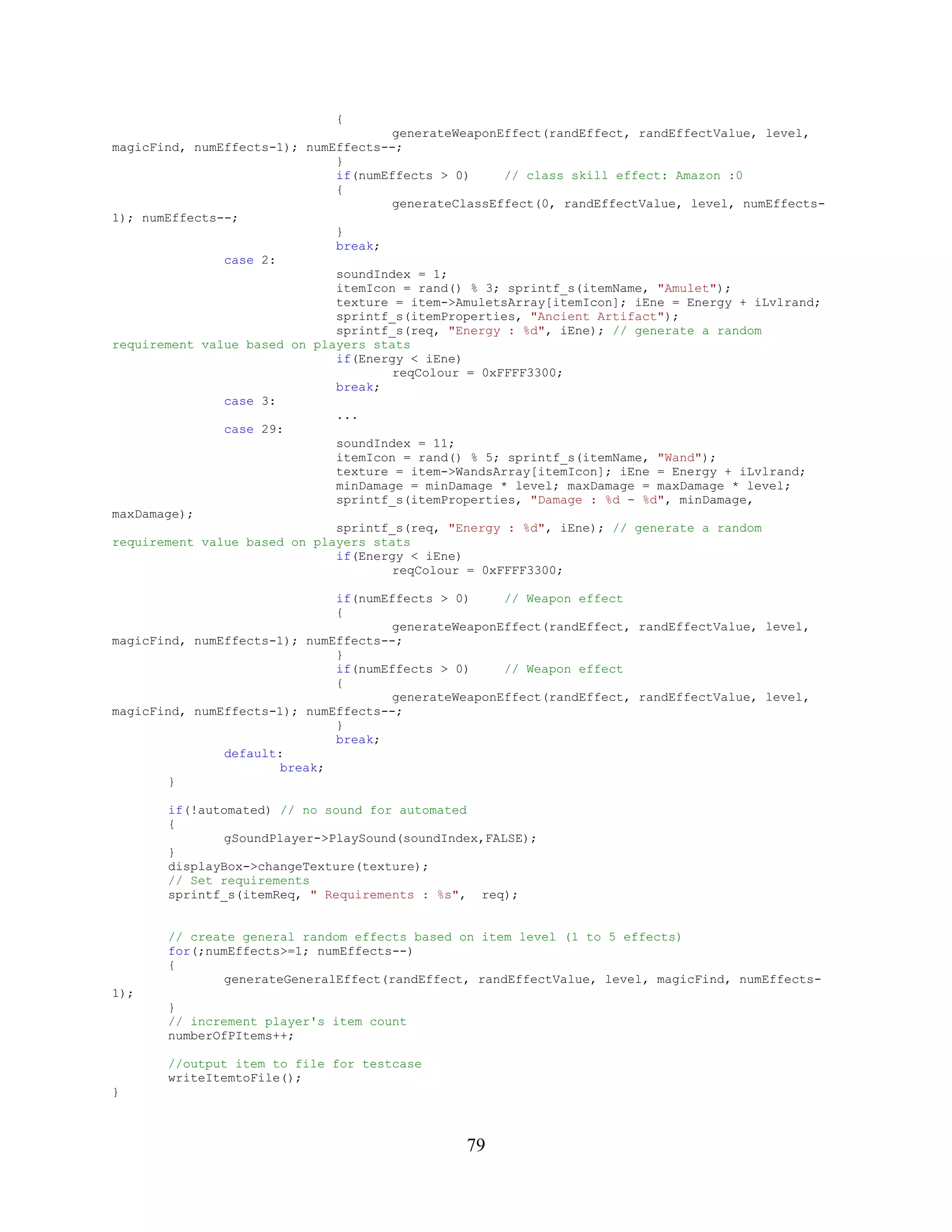 {
generateWeaponEffect(randEffect, randEffectValue, level, magicFind, numEffects-1); numEffects--;
}
if(numEffects > 0)     // class skill effect: Amazon :0
{
generateClassEffect(0, randEffectValue, level, numEffects-1); numEffects--;
}
break;
case 2:
soundIndex = 1;
itemIcon = rand() % 3; sprintf_s(itemName, "Amulet");
texture = item->AmuletsArray[itemIcon]; iEne = Energy + iLvlrand;
sprintf_s(itemProperties, "Ancient Artifact");
sprintf_s(req, "Energy : %d", iEne); // generate a random requirement value based on players stats
if(Energy < iEne)
reqColour = 0xFFFF3300;
break;
case 3:
...
case 29:
soundIndex = 11;
itemIcon = rand() % 5; sprintf_s(itemName, "Wand");
texture = item->WandsArray[itemIcon]; iEne = Energy + iLvlrand;
minDamage = minDamage * level; maxDamage = maxDamage * level;
sprintf_s(itemProperties, "Damage : %d - %d", minDamage, maxDamage);
sprintf_s(req, "Energy : %d", iEne); // generate a random requirement value based on players stats
if(Energy < iEne)
reqColour = 0xFFFF3300;

if(numEffects > 0)     // Weapon effect
{
generateWeaponEffect(randEffect, randEffectValue, level, magicFind, numEffects-1); numEffects--;
}
if(numEffects > 0)     // Weapon effect
{
generateWeaponEffect(randEffect, randEffectValue, level, magicFind, numEffects-1); numEffects--;
}
break;
default:
break;
}

if(!automated) // no sound for automated
{
gSoundPlayer->PlaySound(soundIndex,FALSE);
}
displayBox->changeTexture(texture);
// Set requirements
sprintf_s(itemReq, " Requirements : %s",  req);


// create general random effects based on item level (1 to 5 effects)
for(;numEffects>=1; numEffects--)
{
generateGeneralEffect(randEffect, randEffectValue, level, magicFind, numEffects-1);
}
// increment player's item count
numberOfPItems++;

//output item to file for testcase
writeItemtoFile();
}

79